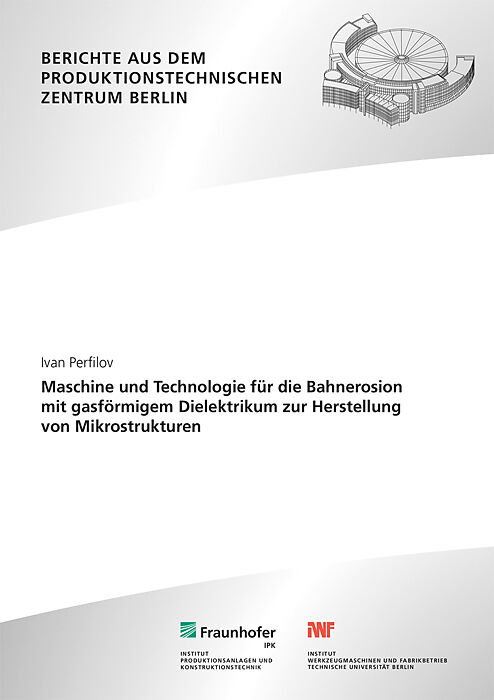 BERICHTE AUS DEM
PRODUKTIONSTECHNISCHEN
ZENTRUM BERLIN

Ivan Perfilov

Maschine und Technologie für die Bahnerosion mit gasförmigem Dielektrikum zur Herstellung von Mikrostrukturen

Fraunhofer
IPK

INSTITUT
PRODUKTIONSANLAGEN UND
KONSTRUKTIONSTECHNIK

IWF

INSTITUT
WERKZEUGMASCHINEN UND FABRIKBETRIEB
TECHNISCHE UNIVERSITÄT BERLIN